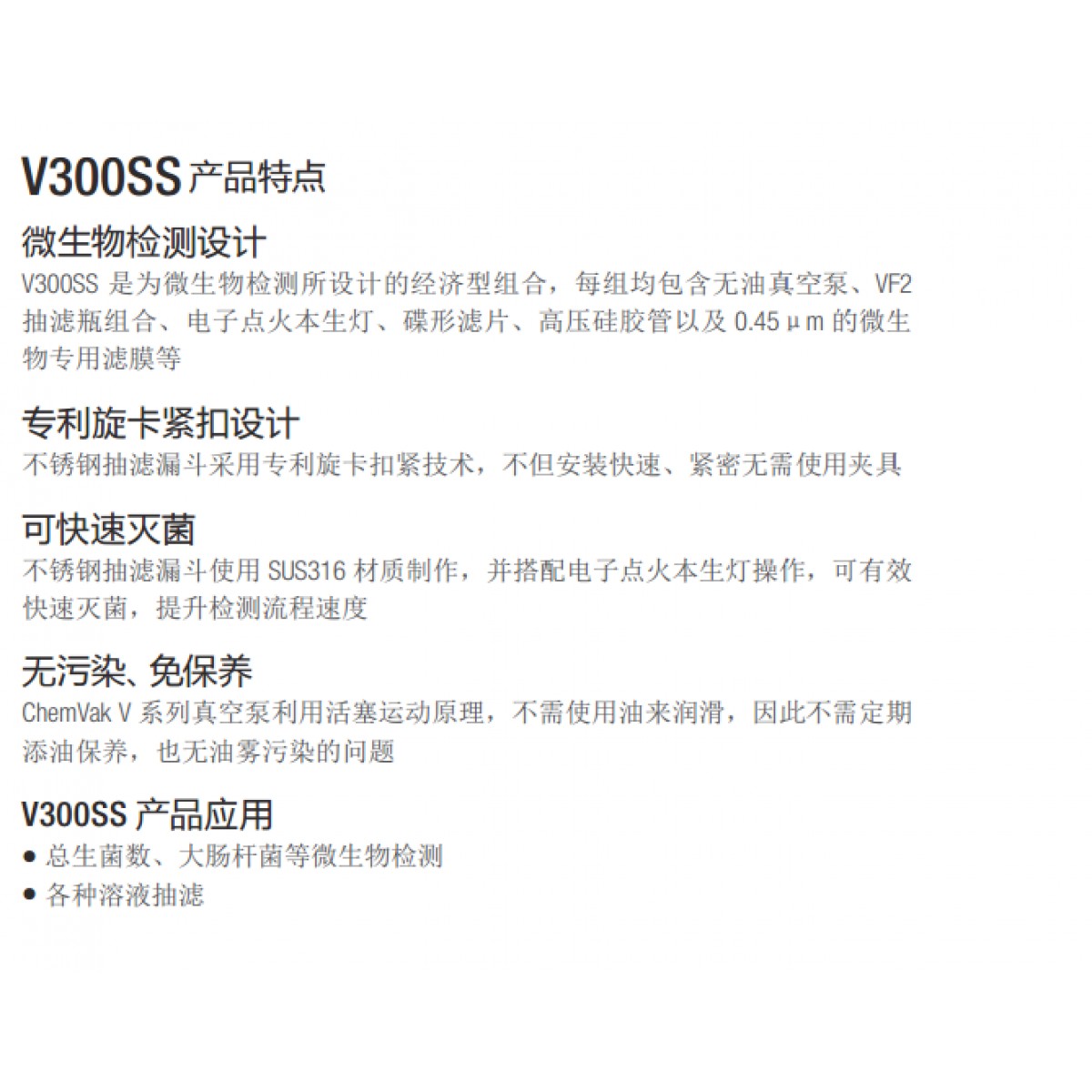 V300SS产品特点

微生物检测设计

V300SS是为微生物检测所设计的经济型组合，每组均包含无油真空泵、VF2抽滤瓶组合、电子点火本生灯、碟形滤片、高压硅胶管以及0.45μm的微生物专用滤膜等

专利旋卡紧扣设计

不锈钢抽滤漏斗采用专利旋卡扣紧技术，不但安装快速、紧密无需使用夹具

可快速灭菌

不锈钢抽滤漏斗使用SUS316材质制作，并搭配电子点火本生灯操作，可有效快速灭菌，提升检测流程速度

无污染、免保养

ChemVak V系列真空泵利用活塞运动原理，不需使用油来润滑，因此不需定期添油保养，也无油雾污染的问题

V300SS产品应用

• 总生菌数、大肠杆菌等微生物检测
• 各种溶液抽滤